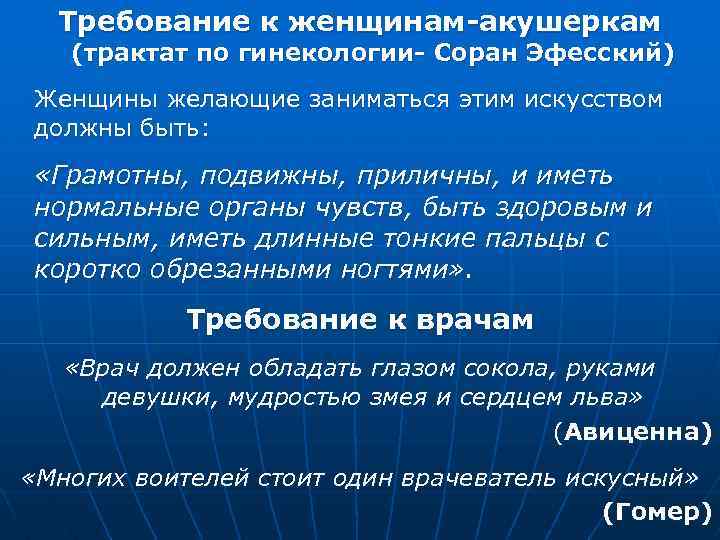 Требование к женщинам-акушеркам
(трактат по гинекологии- Соран Эфесский)

Женщины желающие заниматься этим искусством должны быть:

«Грамотны, подвижны, приличны, и иметь нормальные органы чувств, быть здоровым и сильным, иметь длинные тонкие пальцы с коротко обрезанными ногтями».

Требование к врачам

«Врач должен обладать глазом сокола, руками девушки, мудростью змея и сердцем льва»

(Авиценна)

«Многих воителей стоит один врачеватель искусный»

(Гомер)